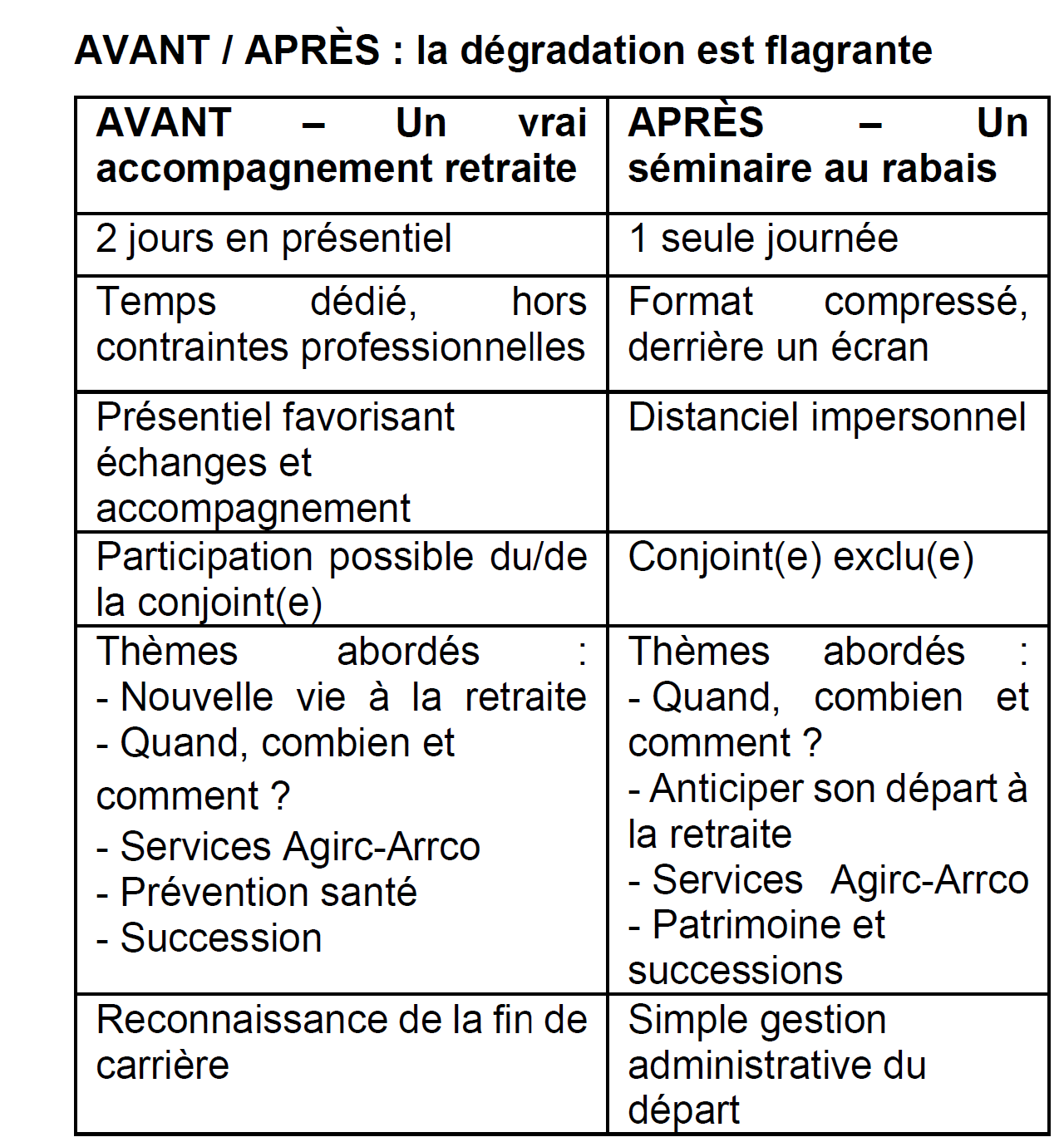 AVANT / APRÈS : la dégradation est flagrante

| AVANT – Un vrai accompagnement retraite | APRÈS – Un séminaire au rabais |
|---|---|
| 2 jours en présentiel | 1 seule journée |
| Temps dédié, hors contraintes professionnelles | Format compressé, derrière un écran |
| Présentiel favorisant échanges et accompagnement | Distanciel impersonnel |
| Participation possible du/de la conjoint(e) | Conjoint(e) exclu(e) |
| Thèmes abordés : - Nouvelle vie à la retraite - Quand, combien et comment ? - Services Agirc-Arrco - Prévention santé - Succession | Thèmes abordés : - Quand, combien et comment ? - Anticiper son départ à la retraite - Services Agirc-Arrco - Patrimoine et successions |
| Reconnaissance de la fin de carrière | Simple gestion administrative du départ |